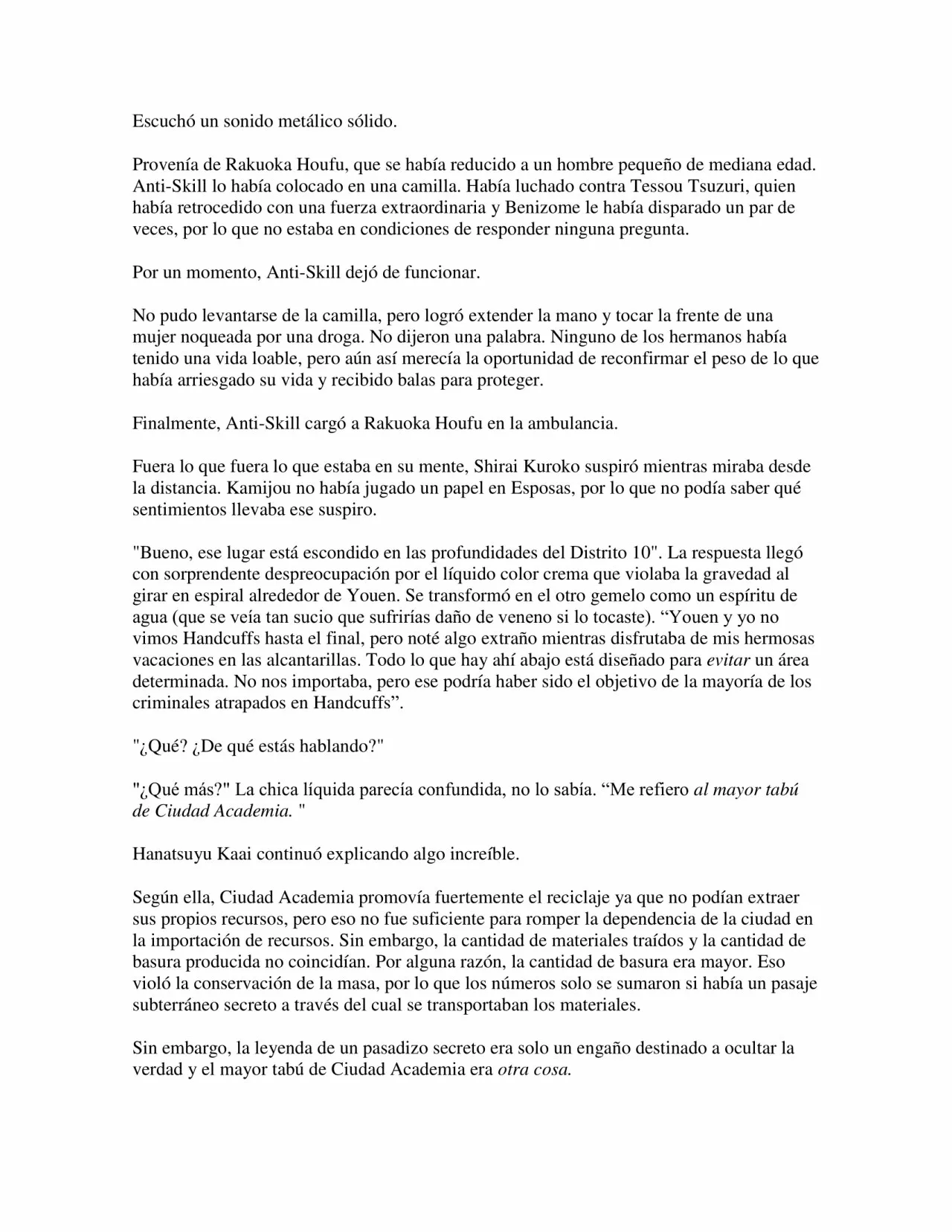 Escuchó un sonido metálico sólido.

Provenía de Rakuoka Houfu, que se había reducido a un hombre pequeño de mediana edad. Anti-Skill lo había colocado en una camilla. Había luchado contra Tessou Tsuzuri, quien había retrocedido con una fuerza extraordinaria y Benizome le había disparado un par de veces, por lo que no estaba en condiciones de responder ninguna pregunta.

Por un momento, Anti-Skill dejó de funcionar.

No pudo levantarse de la camilla, pero logró extender la mano y tocar la frente de una mujer noqueada por una droga. No dijeron una palabra. Ninguno de los hermanos había tenido una vida loable, pero aún así merecía la oportunidad de reconfirmar el peso de lo que había arriesgado su vida y recibido balas para proteger.

Finalmente, Anti-Skill cargó a Rakuoka Houfu en la ambulancia.

Fuera lo que fuera lo que estaba en su mente, Shirai Kuroko suspiró mientras miraba desde la distancia. Kamijou no había jugado un papel en Esposas, por lo que no podía saber qué sentimientos llevaba ese suspiro.

"Bueno, ese lugar está escondido en las profundidades del Distrito 10". La respuesta llegó con sorprendente despreocupación por el líquido color crema que violaba la gravedad al girar en espiral alrededor de Youen. Se transformó en el otro gemelo como un espíritu de agua (que se veía tan sucio que sufrirías daño de veneno si lo tocaste). “Youen y yo no vimos Handcuffs hasta el final, pero noté algo extraño mientras disfrutaba de mis hermosas vacaciones en las alcantarillas. Todo lo que hay ahí abajo está diseñado para evitar un área determinada. No nos importaba, pero ese podría haber sido el objetivo de la mayoría de los criminales atrapados en Handcuffs”.

"¿Qué? ¿De qué estás hablando?"

"¿Qué más?" La chica líquida parecía confundida, no lo sabía. “Me refiero al mayor tabú de Ciudad Academia. "

Hanatsuyu Kaai continuó explicando algo increíble.

Según ella, Ciudad Academia promovía fuertemente el reciclaje ya que no podían extraer sus propios recursos, pero eso no fue suficiente para romper la dependencia de la ciudad en la importación de recursos. Sin embargo, la cantidad de materiales traídos y la cantidad de basura producida no coincidían. Por alguna razón, la cantidad de basura era mayor. Eso violó la conservación de la masa, por lo que los números solo se sumaron si había un pasaje subterráneo secreto a través del cual se transportaban los materiales.

Sin embargo, la leyenda de un pasadizo secreto era solo un engaño destinado a ocultar la verdad y el mayor tabú de Ciudad Academia era otra cosa.